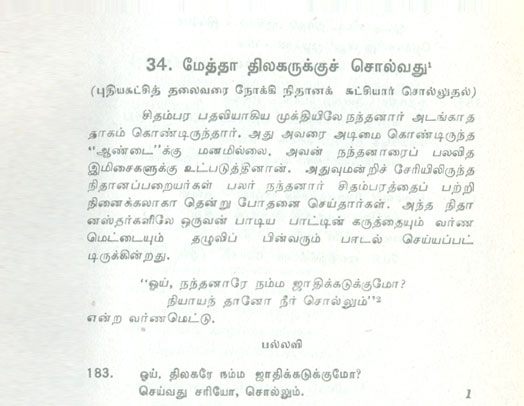 34. மேத்தா திலகருக்குச் சொல்வது$^{1}$

(புதியகட்சித் தலைவரை நோக்கி நிதானக் கட்சியார் சொல்லுதல்)

சிதம்பர பதவியாகிய முக்தியிலே நந்தனார் அடங்காத தாகம் கொண்டிருந்தார். அது அவரை அடிமை கொண்டிருந்த "ஆண்டை"க்கு மனமில்லை. அவன் நந்தனாரைப் பலவித இமிசைகளுக்கு உட்படுத்தினான். அதுவுமன்றிச் சேரியிலிருந்த நிதானப்பறையர்கள் பலர் நந்தனார் சிதம்பரத்தைப் பற்றி நினைக்கலாகா தென்று போதனை செய்தார்கள். அந்த நிதானஸ்தர்களிலே ஒருவன் பாடிய பாட்டின் கருத்தையும் வர்ண மெட்டையும் தழுவிப் பின்வரும் பாடல் செய்யப்பட்டிருக்கின்றது.

"ஓய், நந்தனாரே நம்ம ஜாதிக்கடுக்குமோ?
நியாயந் தானோ நீர் சொல்லும்"$^{2}$
என்ற வர்ணமெட்டு.

பல்லவி

183. ஓய், திலகரே நம்ம ஜாதிக்கடுக்குமோ?
செய்வது சரியோ, சொல்லும்.

1